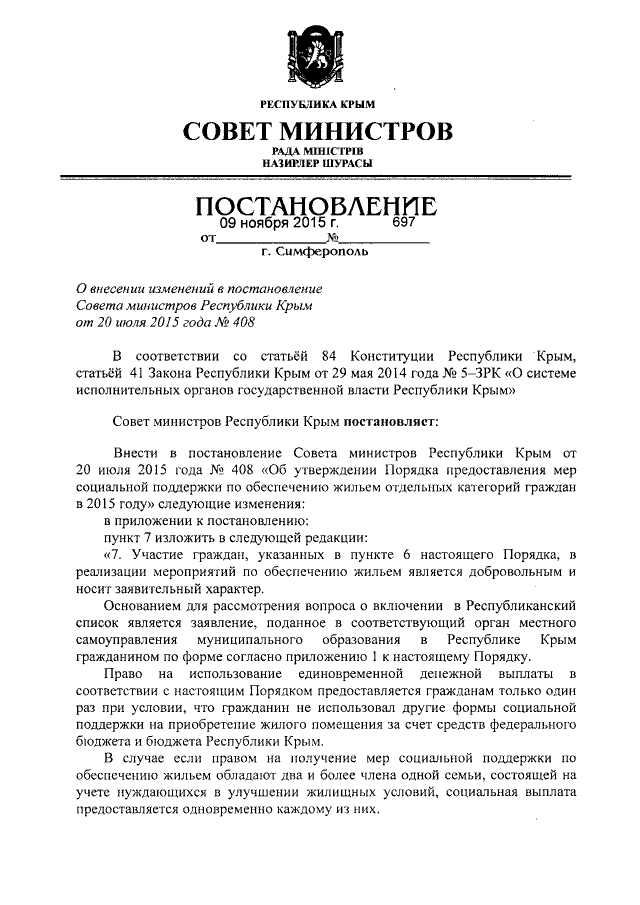 РЕСПУБЛИКА КРЫМ

СОВЕТ МИНИСТРОВ

РАДА МІНІСТРІВ
НАЗИРЛЕР ШУРАСЫ

ПОСТАНОВЛЕНИЕ

от 09 ноября 2015 г. № 697

г. Симферополь

О внесении изменений в постановление Совета министров Республики Крым от 20 июля 2015 года № 408

В соответствии со статьёй 84 Конституции Республики Крым, статьёй 41 Закона Республики Крым от 29 мая 2014 года № 5–ЗРК «О системе исполнительных органов государственной власти Республики Крым»

Совет министров Республики Крым постановляет:

Внести в постановление Совета министров Республики Крым от 20 июля 2015 года № 408 «Об утверждении Порядка предоставления мер социальной поддержки по обеспечению жильем отдельных категорий граждан в 2015 году» следующие изменения:

в приложении к постановлению:

пункт 7 изложить в следующей редакции:

«7. Участие граждан, указанных в пункте 6 настоящего Порядка, в реализации мероприятий по обеспечению жильем является добровольным и носит заявительный характер.

Основанием для рассмотрения вопроса о включении в Республиканский список является заявление, поданное в соответствующий орган местного самоуправления муниципального образования в Республике Крым гражданином по форме согласно приложению 1 к настоящему Порядку.

Право на использование единовременной денежной выплаты в соответствии с настоящим Порядком предоставляется гражданам только один раз при условии, что гражданин не использовал другие формы социальной поддержки на приобретение жилого помещения за счет средств федерального бюджета и бюджета Республики Крым.

В случае если правом на получение мер социальной поддержки по обеспечению жильем обладают два и более члена одной семьи, состоящей на учете нуждающихся в улучшении жилищных условий, социальная выплата предоставляется одновременно каждому из них.